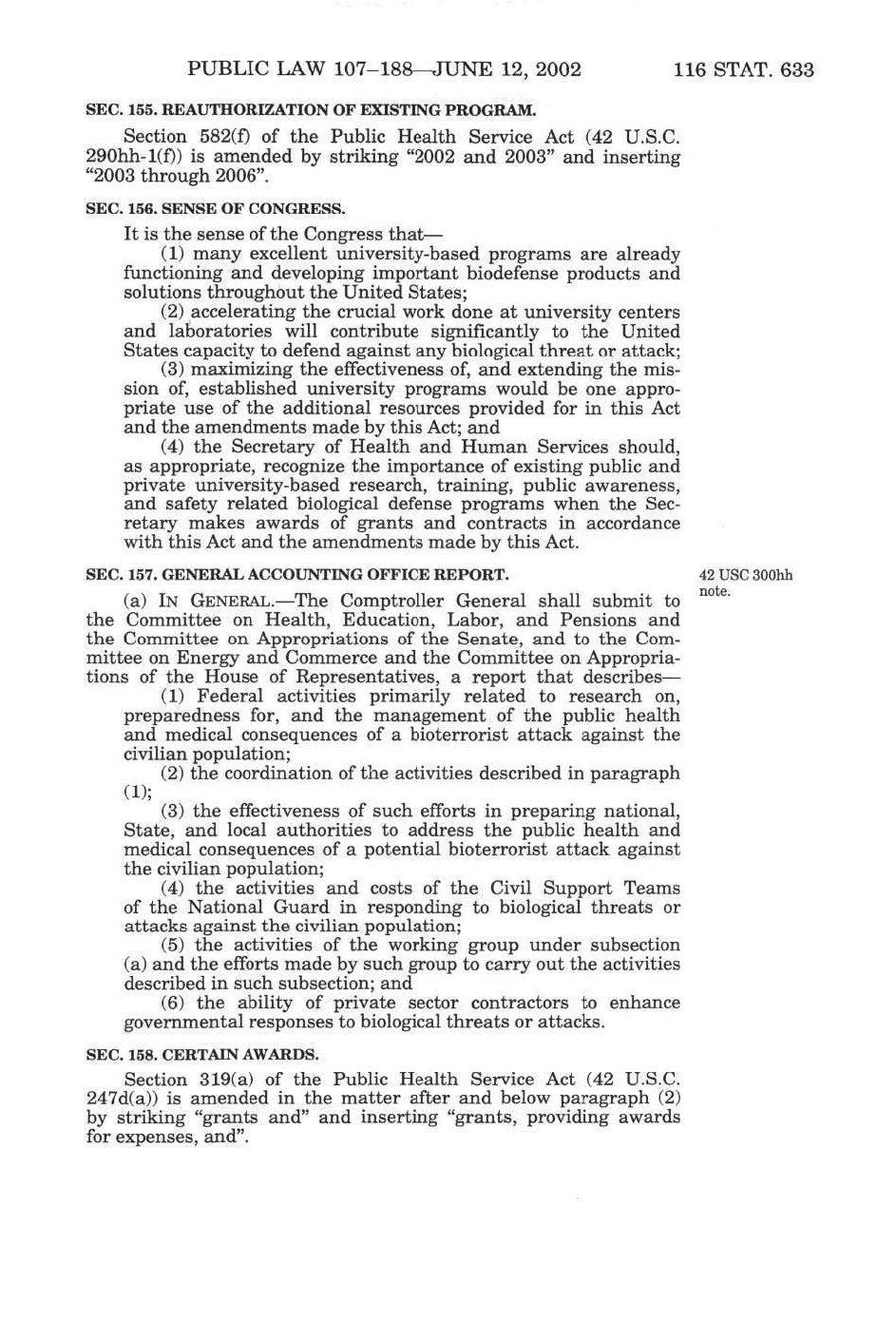 PUBLIC LAW 107–188—JUNE 12, 2002 116 STAT. 633

SEC. 155. REAUTHORIZATION OF EXISTING PROGRAM.

Section 582(f) of the Public Health Service Act (42 U.S.C. 290hh-1(f)) is amended by striking "2002 and 2003" and inserting "2003 through 2006".

SEC. 156. SENSE OF CONGRESS.

It is the sense of the Congress that—

(1) many excellent university-based programs are already functioning and developing important biodefense products and solutions throughout the United States;

(2) accelerating the crucial work done at university centers and laboratories will contribute significantly to the United States capacity to defend against any biological threat or attack;

(3) maximizing the effectiveness of, and extending the mission of, established university programs would be one appropriate use of the additional resources provided for in this Act and the amendments made by this Act; and

(4) the Secretary of Health and Human Services should, as appropriate, recognize the importance of existing public and private university-based research, training, public awareness, and safety related biological defense programs when the Secretary makes awards of grants and contracts in accordance with this Act and the amendments made by this Act.

SEC. 157. GENERAL ACCOUNTING OFFICE REPORT.

42 USC 300hh note.

(a) IN GENERAL.—The Comptroller General shall submit to the Committee on Health, Education, Labor, and Pensions and the Committee on Appropriations of the Senate, and to the Committee on Energy and Commerce and the Committee on Appropriations of the House of Representatives, a report that describes—

(1) Federal activities primarily related to research on, preparedness for, and the management of the public health and medical consequences of a bioterrorist attack against the civilian population;

(2) the coordination of the activities described in paragraph (1);

(3) the effectiveness of such efforts in preparing national, State, and local authorities to address the public health and medical consequences of a potential bioterrorist attack against the civilian population;

(4) the activities and costs of the Civil Support Teams of the National Guard in responding to biological threats or attacks against the civilian population;

(5) the activities of the working group under subsection (a) and the efforts made by such group to carry out the activities described in such subsection; and

(6) the ability of private sector contractors to enhance governmental responses to biological threats or attacks.

SEC. 158. CERTAIN AWARDS.

Section 319(a) of the Public Health Service Act (42 U.S.C. 247d(a)) is amended in the matter after and below paragraph (2) by striking "grants and" and inserting "grants, providing awards for expenses, and".